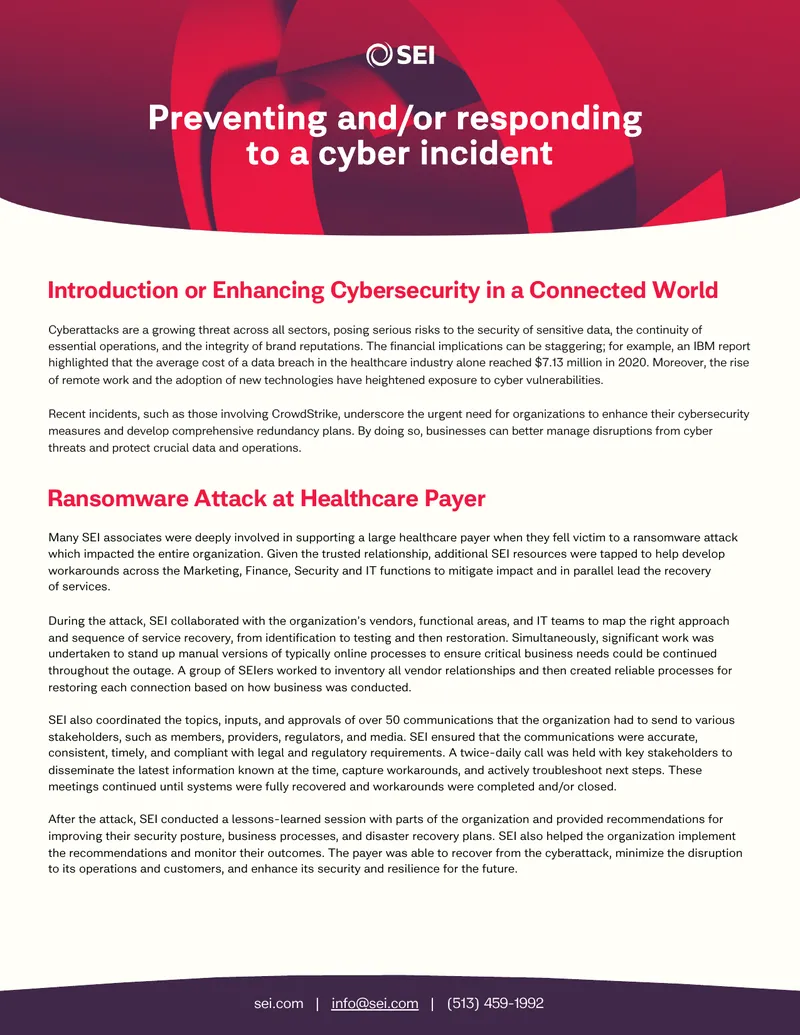 SEI

Preventing and/or responding to a cyber incident

Introduction or Enhancing Cybersecurity in a Connected World

Cyberattacks are a growing threat across all sectors, posing serious risks to the security of sensitive data, the continuity of essential operations, and the integrity of brand reputations. The financial implications can be staggering; for example, an IBM report highlighted that the average cost of a data breach in the healthcare industry alone reached $7.13 million in 2020. Moreover, the rise of remote work and the adoption of new technologies have heightened exposure to cyber vulnerabilities.

Recent incidents, such as those involving CrowdStrike, underscore the urgent need for organizations to enhance their cybersecurity measures and develop comprehensive redundancy plans. By doing so, businesses can better manage disruptions from cyber threats and protect crucial data and operations.

Ransomware Attack at Healthcare Payer

Many SEI associates were deeply involved in supporting a large healthcare payer when they fell victim to a ransomware attack which impacted the entire organization. Given the trusted relationship, additional SEI resources were tapped to help develop workarounds across the Marketing, Finance, Security and IT functions to mitigate impact and in parallel lead the recovery of services.

During the attack, SEI collaborated with the organization's vendors, functional areas, and IT teams to map the right approach and sequence of service recovery, from identification to testing and then restoration. Simultaneously, significant work was undertaken to stand up manual versions of typically online processes to ensure critical business needs could be continued throughout the outage. A group of SEIers worked to inventory all vendor relationships and then created reliable processes for restoring each connection based on how business was conducted.

SEI also coordinated the topics, inputs, and approvals of over 50 communications that the organization had to send to various stakeholders, such as members, providers, regulators, and media. SEI ensured that the communications were accurate, consistent, timely, and compliant with legal and regulatory requirements. A twice-daily call was held with key stakeholders to disseminate the latest information known at the time, capture workarounds, and actively troubleshoot next steps. These meetings continued until systems were fully recovered and workarounds were completed and/or closed.

After the attack, SEI conducted a lessons-learned session with parts of the organization and provided recommendations for improving their security posture, business processes, and disaster recovery plans. SEI also helped the organization implement the recommendations and monitor their outcomes. The payer was able to recover from the cyberattack, minimize the disruption to its operations and customers, and enhance its security and resilience for the future.

sei.com | info@sei.com | (513) 459-1992